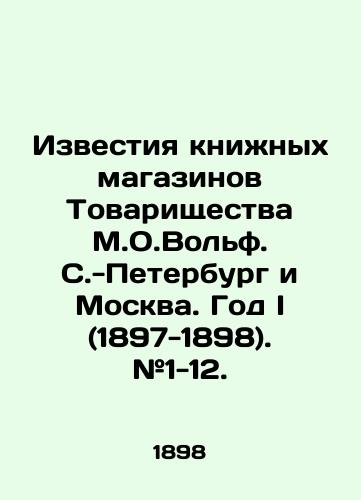 Известия книжных магазинов Товарищества М.О.Вольф. С.-Петербург и Москва. Год I (1897-1898). №1-12.

1898